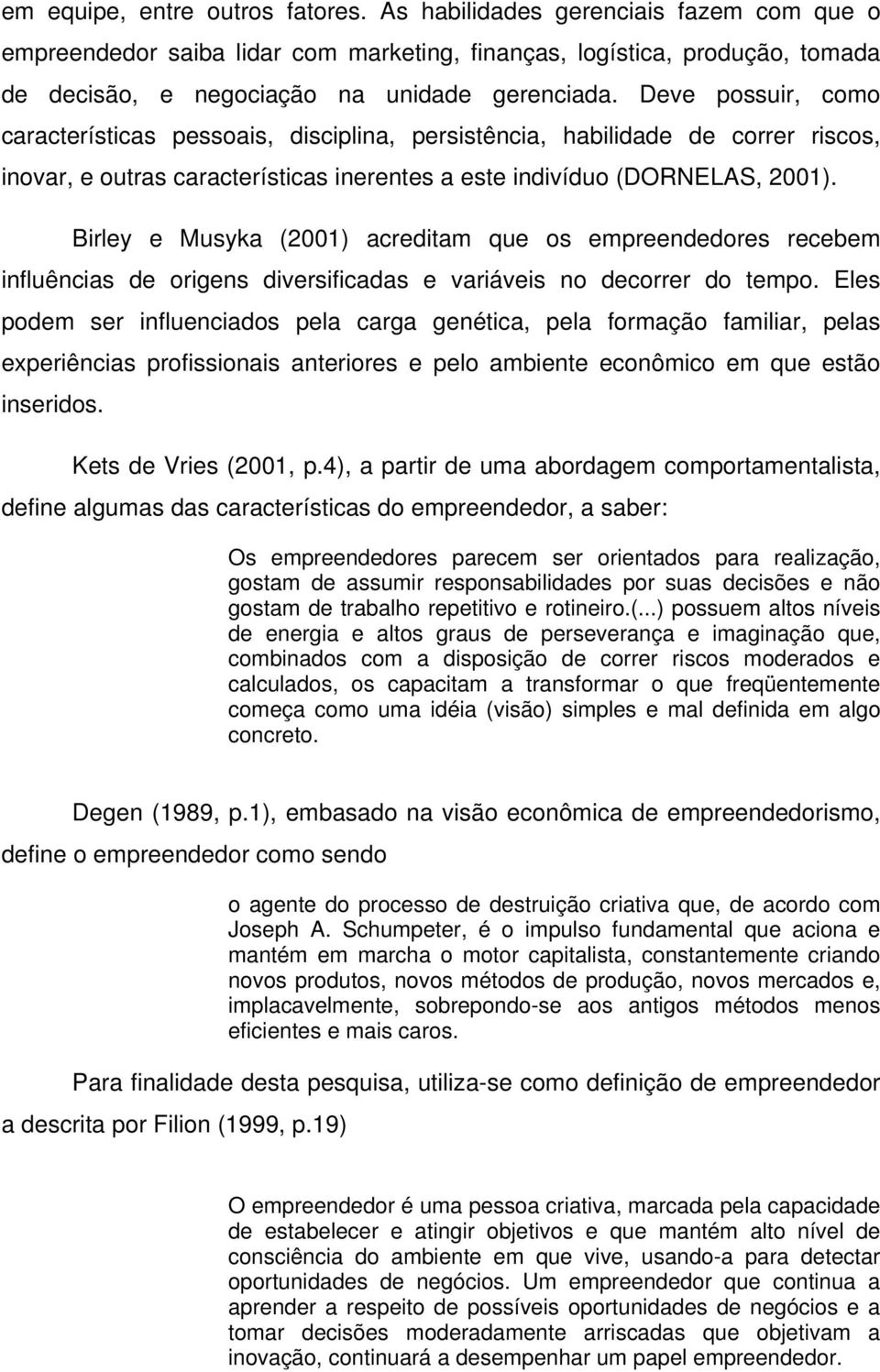 em equipe, entre outros fatores. As habilidades gerenciais fazem com que o empreendedor saiba lidar com marketing, finanças, logística, produção, tomada de decisão, e negociação na unidade gerenciada. Deve possuir, como características pessoais, disciplina, persistência, habilidade de correr riscos, inovar, e outras características inerentes a este indivíduo (DORNELAS, 2001).

Birley e Musyka (2001) acreditam que os empreendedores recebem influências de origens diversificadas e variáveis no decorrer do tempo. Eles podem ser influenciados pela carga genética, pela formação familiar, pelas experiências profissionais anteriores e pelo ambiente econômico em que estão inseridos.

Kets de Vries (2001, p.4), a partir de uma abordagem comportamentalista, define algumas das características do empreendedor, a saber:

Os empreendedores parecem ser orientados para realização, gostam de assumir responsabilidades por suas decisões e não gostam de trabalho repetitivo e rotineiro.(...) possuem altos níveis de energia e altos graus de perseverança e imaginação que, combinados com a disposição de correr riscos moderados e calculados, os capacitam a transformar o que freqüentemente começa como uma idéia (visão) simples e mal definida em algo concreto.

Degen (1989, p.1), embasado na visão econômica de empreendedorismo, define o empreendedor como sendo

o agente do processo de destruição criativa que, de acordo com Joseph A. Schumpeter, é o impulso fundamental que aciona e mantém em marcha o motor capitalista, constantemente criando novos produtos, novos métodos de produção, novos mercados e, implacavelmente, sobrepondo-se aos antigos métodos menos eficientes e mais caros.

Para finalidade desta pesquisa, utiliza-se como definição de empreendedor a descrita por Filion (1999, p.19)

O empreendedor é uma pessoa criativa, marcada pela capacidade de estabelecer e atingir objetivos e que mantém alto nível de consciência do ambiente em que vive, usando-a para detectar oportunidades de negócios. Um empreendedor que continua a aprender a respeito de possíveis oportunidades de negócios e a tomar decisões moderadamente arriscadas que objetivam a inovação, continuará a desempenhar um papel empreendedor.